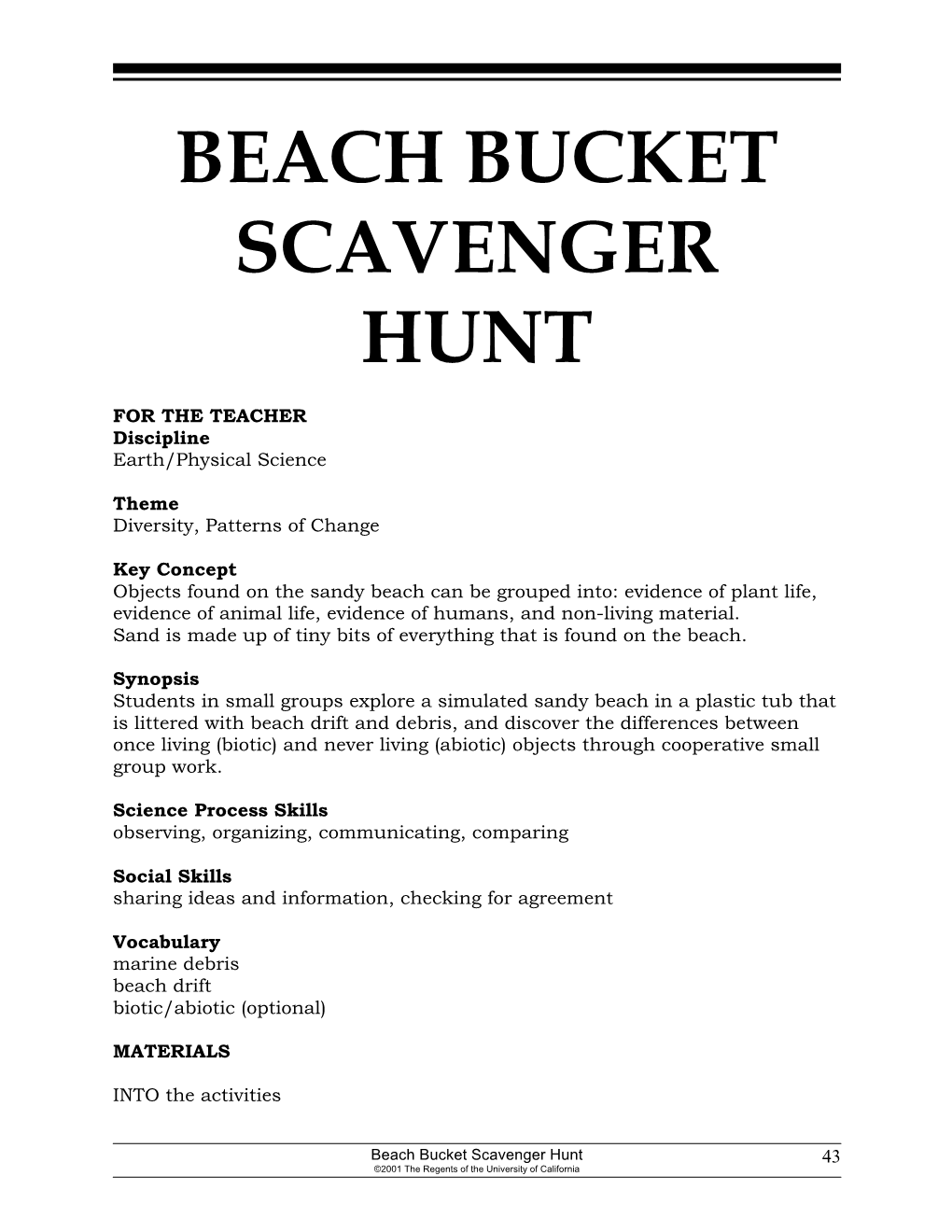 BEACH BUCKET SCAVENGER HUNT

FOR THE TEACHER
Discipline
Earth/Physical Science

Theme
Diversity, Patterns of Change

Key Concept
Objects found on the sandy beach can be grouped into: evidence of plant life, evidence of animal life, evidence of humans, and non-living material.
Sand is made up of tiny bits of everything that is found on the beach.

Synopsis
Students in small groups explore a simulated sandy beach in a plastic tub that is littered with beach drift and debris, and discover the differences between once living (biotic) and never living (abiotic) objects through cooperative small group work.

Science Process Skills
observing, organizing, communicating, comparing

Social Skills
sharing ideas and information, checking for agreement

Vocabulary
marine debris
beach drift
biotic/abiotic (optional)

MATERIALS

INTO the activities

Beach Bucket Scavenger Hunt
©2001 The Regents of the University of California
43